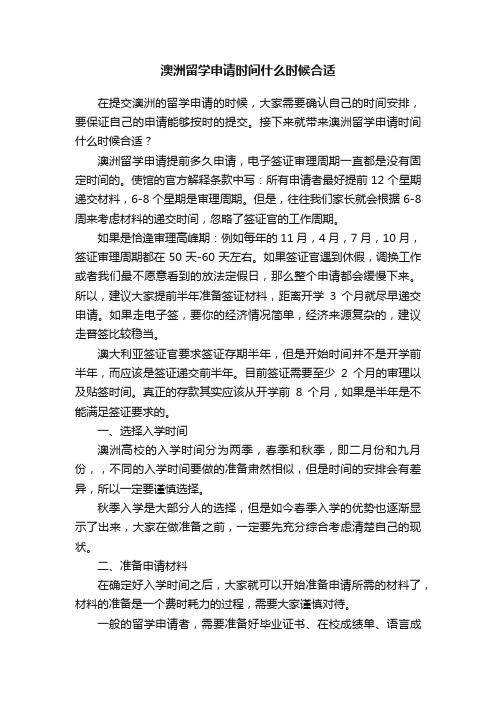 澳洲留学申请时间什么时候合适

在提交澳洲的留学申请的时候，大家需要确认自己的时间安排，要保证自己的申请能够按时的提交。接下来就带来澳洲留学申请时间什么时候合适？

澳洲留学申请提前多久申请，电子签证审理周期一直都是没有固定时间的。使馆的官方解释条款中写：所有申请者最好提前 12 个星期递交材料，6-8 个星期是审理周期。但是，往往我们家长就会根据 6-8 周来考虑材料的递交时间，忽略了签证官的工作周期。

如果是恰逢审理高峰期：例如每年的 11 月，4 月，7 月，10 月，签证审理周期都在 50 天-60 天左右。如果签证官遇到休假，调换工作或者我们最不愿意看到的放法定假日，那么整个申请都会缓慢下来。所以，建议大家提前半年准备签证材料，距离开学 3 个月就尽早递交申请。如果走电子签，要你的经济情况简单，经济来源复杂的，建议走普签比较稳当。

澳大利亚签证官要求签证存期半年，但是开始时间并不是开学前半年，而应该是签证递交前半年。目前签证需要至少 2 个月的审理以及贴签时间。真正的存款其实应该从开学前 8 个月，如果是半年是不能满足签证要求的。

一、选择入学时间

澳洲高校的入学时间分为两季，春季和秋季，即二月份和九月份，，不同的入学时间要做的准备肃然相似，但是时间的安排会有差异，所以一定要谨慎选择。

秋季入学是大部分人的选择，但是如今春季入学的优势也逐渐显示了出来，大家在做准备之前，一定要先充分综合考虑清楚自己的现状。

二、准备申请材料

在确定好入学时间之后，大家就可以开始准备申请所需的材料了，材料的准备是一个费时耗力的过程，需要大家谨慎对待。

一般的留学申请者，需要准备好毕业证书、在校成绩单、语言成